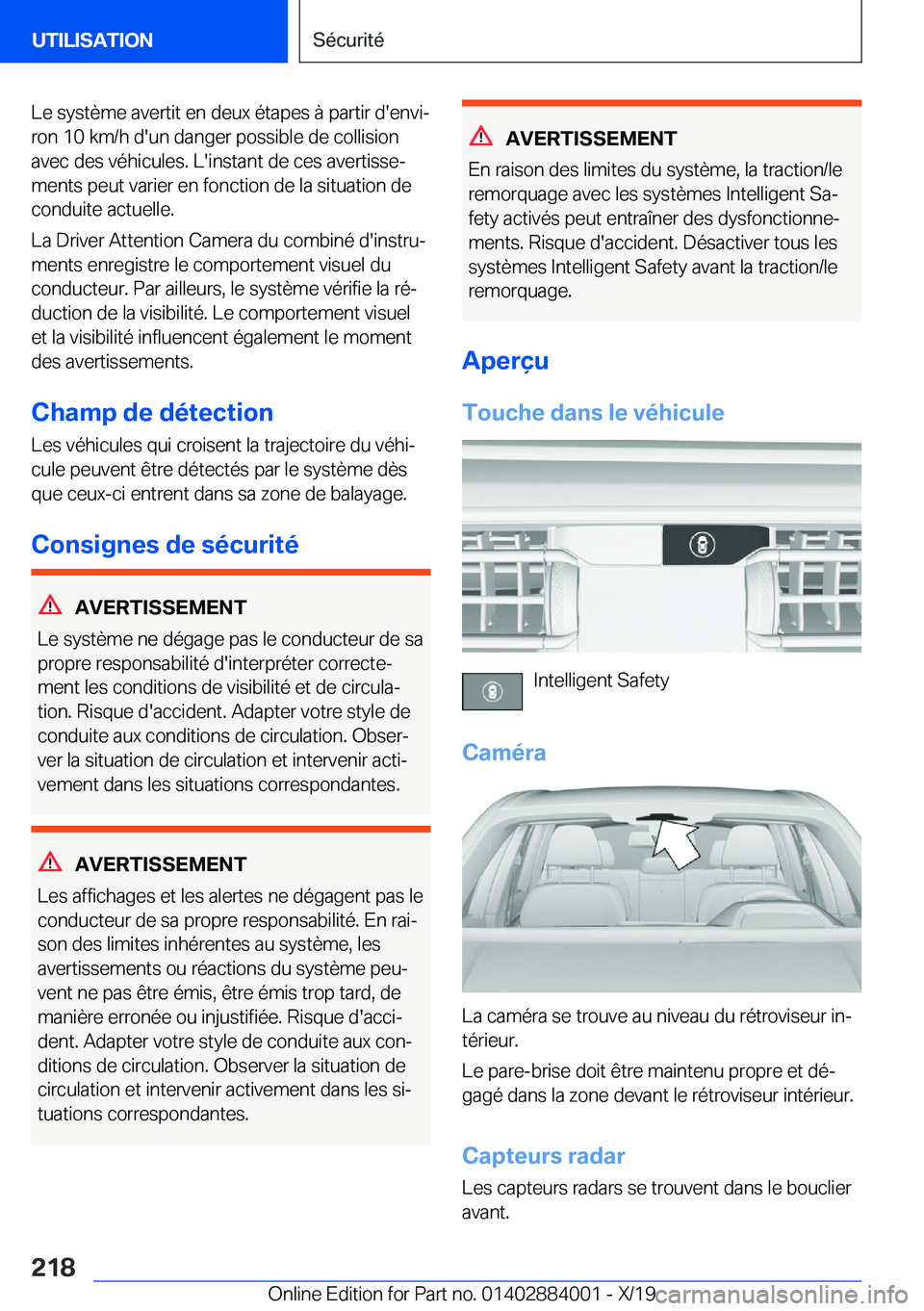 UTILISATION

Sécurité

Le système avertit en deux étapes à partir d'environ 10 km/h d'un danger possible de collision avec des véhicules. L'instant de ces avertissements peut varier en fonction de la situation de conduite actuelle.

La Driver Attention Camera du combiné d'instruments enregistre le comportement visuel du conducteur. Par ailleurs, le système vérifie la réduction de la visibilité. Le comportement visuel et la visibilité influencent également le moment des avertissements.

Champ de détection

Les véhicules qui croisent la trajectoire du véhicule peuvent être détectés par le système dès que ceux-ci entrent dans sa zone de balayage.

Consignes de sécurité

AVERTISSEMENT

Le système ne dégage pas le conducteur de sa propre responsabilité d'interpréter correctement les conditions de visibilité et de circulation. Risque d'accident. Adapter votre style de conduite aux conditions de circulation. Observer la situation de circulation et intervenir activement dans les situations correspondantes.

AVERTISSEMENT

Les affichages et les alertes ne dégagent pas le conducteur de sa propre responsabilité. En raison des limites inhérentes au système, les avertissements ou réactions du système peuvent ne pas être émis, être émis trop tard, de manière erronée ou injustifiée. Risque d'accident. Adapter votre style de conduite aux conditions de circulation. Observer la situation de circulation et intervenir activement dans les situations correspondantes.

AVERTISSEMENT

En raison des limites du système, la traction/le remorquage avec les systèmes Intelligent Safety activés peut entraîner des dysfonctionnements. Risque d'accident. Désactiver tous les systèmes Intelligent Safety avant la traction/le remorquage.

Aperçu

Touche dans le véhicule

Intelligent Safety

Caméra

La caméra se trouve au niveau du rétroviseur intérieur.

Le pare-brise doit être maintenu propre et dégagé dans la zone devant le rétroviseur intérieur.

Capteurs radar

Les capteurs radars se trouvent dans le bouclier avant.

218

Online Edition for Part no. 01402884001 - X/19

carmanualsonline.info